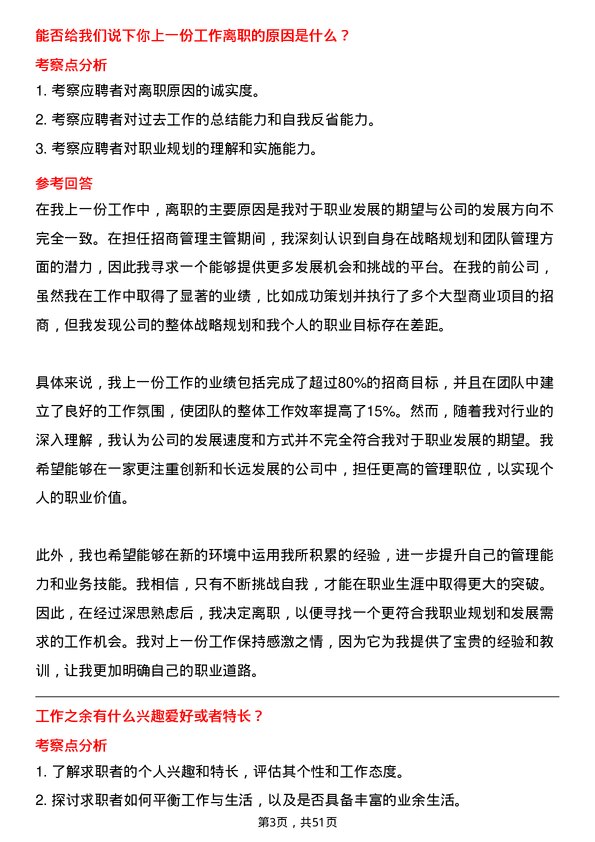 能否给我们说下你上一份工作离职的原因是什么？

考察点分析

1. 考察应聘者对离职原因的诚实度。

2. 考察应聘者对过去工作的总结能力和自我反省能力。

3. 考察应聘者对职业规划的理解和实施能力。

参考回答

在我上一份工作中，离职的主要原因是我对于职业发展的期望与公司的发展方向不完全一致。在担任招商管理主管期间，我深刻认识到自身在战略规划和团队管理方面的潜力，因此我寻求一个能够提供更多发展机会和挑战的平台。在我的前公司，虽然我在工作中取得了显著的业绩，比如成功策划并执行了多个大型商业项目的招商，但我发现公司的整体战略规划和我个人的职业目标存在差距。

具体来说，我上一份工作的业绩包括完成了超过80%的招商目标，并且在团队中建立了良好的工作氛围，使团队的整体工作效率提高了15%。然而，随着我对行业的深入理解，我认为公司的发展速度和方式并不完全符合我对于职业发展的期望。我希望能够在一家更注重创新和长远发展的公司中，担任更高的管理职位，以实现个人的职业价值。

此外，我也希望能够在新的环境中运用我所积累的经验，进一步提升自己的管理能力和业务技能。我相信，只有不断挑战自我，才能在职业生涯中取得更大的突破。因此，在经过深思熟虑后，我决定离职，以便寻找一个更符合我职业规划和发展需求的工作机会。我对上一份工作保持感激之情，因为它为我提供了宝贵的经验和教训，让我更加明确自己的职业道路。

工作之余有什么兴趣爱好或者特长？

考察点分析

1. 了解求职者的个人兴趣和特长，评估其个性和工作态度。

2. 探讨求职者如何平衡工作与生活，以及是否具备丰富的业余生活。

第3页，共51页